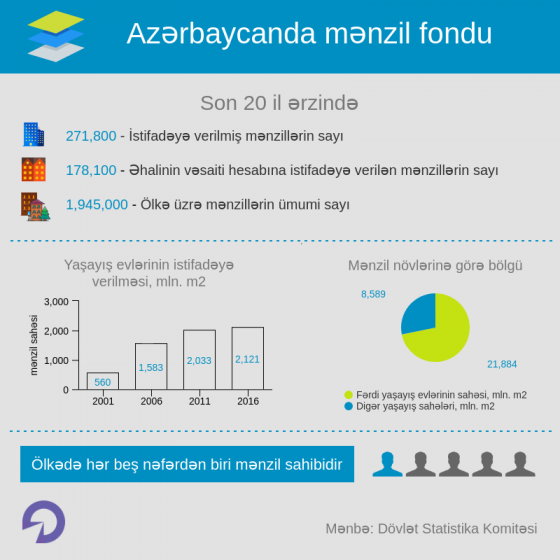 Azərbaycanda mənzil fondu

Son 20 il ərzində

271,800 - İstifadəyə verilmiş mənzillərin sayı

178,100 - Əhalinin vəsaiti hesabına istifadəyə verilən mənzillərin sayı

1,945,000 - Ölkə üzrə mənzillərin ümumi sayı

Yaşayış evlərinin istifadəyə verilməsi, mln. m2

mənzil sahəsi

3,000
2,000
1,000
0

560
1,583
2,033
2,121

2001
2006
2011
2016

Mənzil növlərinə görə bölgü

8,589

21,884

Fərdi yaşayış evlərinin sahəsi, mln. m2
Digər yaşayış sahələri, mln. m2

Ölkədə hər beş nəfərdən biri mənzil sahibidir

Mənbə: Dövlət Statistika Komitəsi